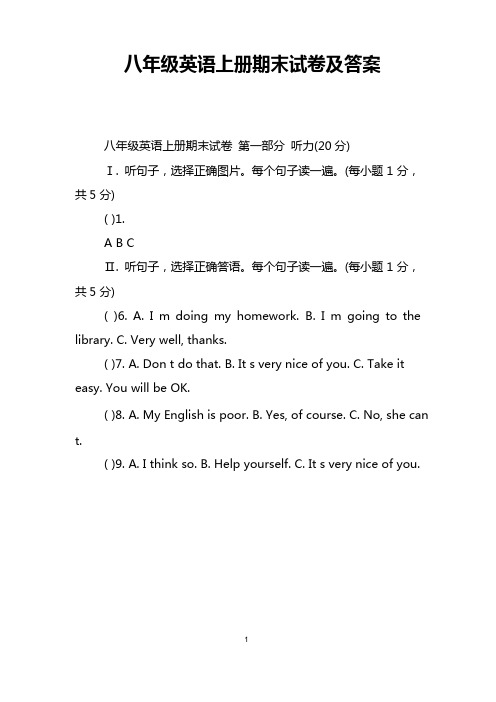 八年级英语上册期末试卷及答案

八年级英语上册期末试卷 第一部分 听力(20 分)

Ⅰ. 听句子，选择正确图片。每个句子读一遍。(每小题 1 分，共 5 分)

( )1.

A B C

Ⅱ. 听句子，选择正确答语。每个句子读一遍。(每小题 1 分，共 5 分)

( )6. A. I m doing my homework. B. I m going to the library. C. Very well, thanks.

( )7. A. Don t do that. B. It s very nice of you. C. Take it easy. You will be OK.

( )8. A. My English is poor. B. Yes, of course. C. No, she can t.

( )9. A. I think so. B. Help yourself. C. It s very nice of you.

1